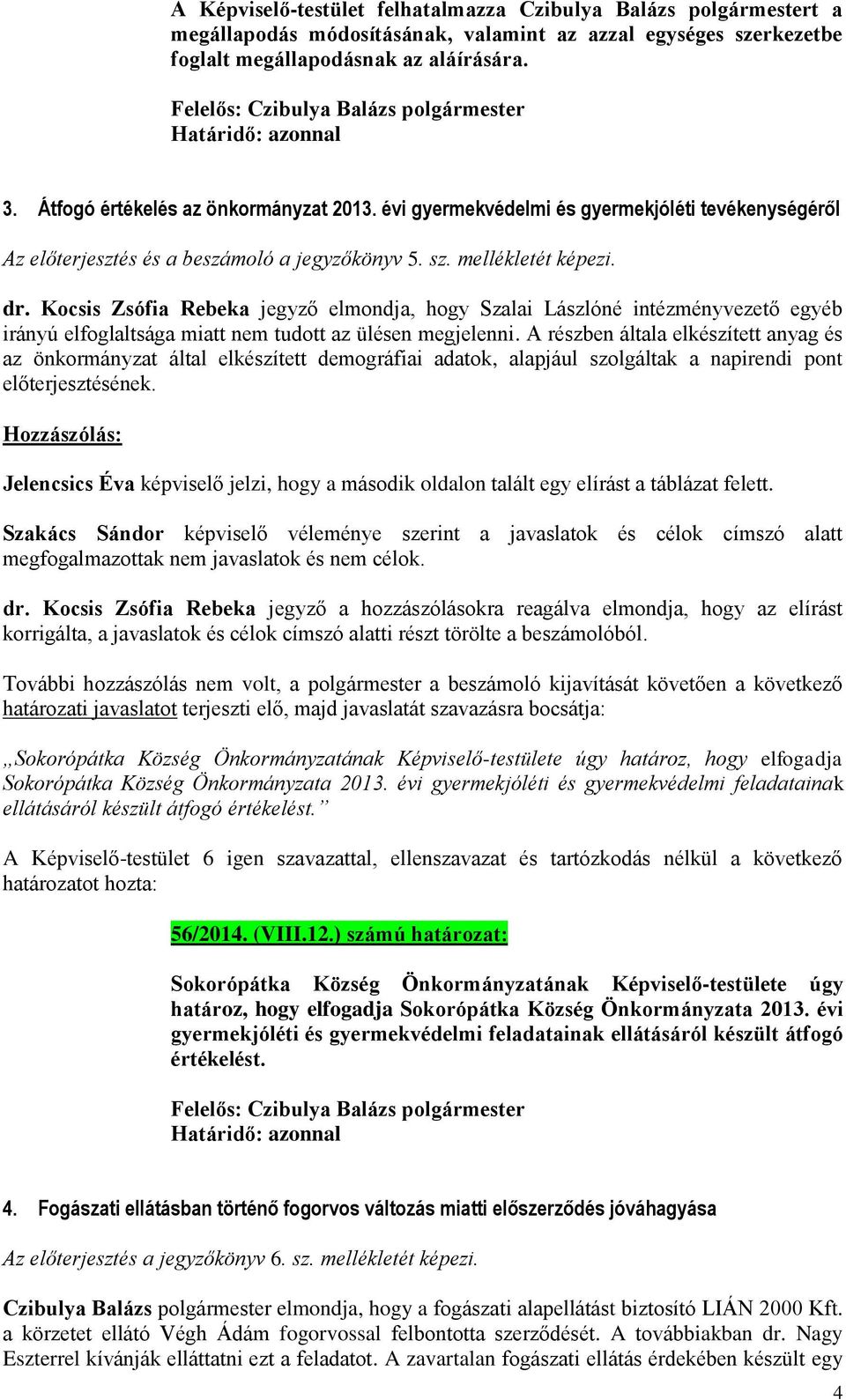 A Képviselő-testület felhatalmazza Czibulya Balázs polgármestert a megállapodás módosításának, valamint az azzal egységes szerkezetbe foglalt megállapodásnak az aláírására.

Felelős: Czibulya Balázs polgármester
Határidő: azonnal

3. Átfogó értékelés az önkormányzat 2013. évi gyermekvédelmi és gyermekjóléti tevékenységéről

Az előterjesztés és a beszámoló a jegyzőkönyv 5. sz. mellékletét képezi.

dr. Kocsis Zsófia Rebeka jegyző elmondja, hogy Szalai Lászlóné intézményvezető egyéb irányú elfoglaltsága miatt nem tudott az ülésen megjelenni. A részben általa elkészített anyag és az önkormányzat által elkészített demográfiai adatok, alapjául szolgáltak a napirendi pont előterjesztésének.

Hozzászólás:

Jelencsics Éva képviselő jelzi, hogy a második oldalon talált egy elírást a táblázat felett.

Szakács Sándor képviselő véleménye szerint a javaslatok és célok címszó alatt megfogalmazottak nem javaslatok és nem célok.

dr. Kocsis Zsófia Rebeka jegyző a hozzászólásokra reagálva elmondja, hogy az elírást korrigálta, a javaslatok és célok címszó alatti részt törölte a beszámolóból.

További hozzászólás nem volt, a polgármester a beszámoló kijavítását követően a következő határozati javaslatot terjeszti elő, majd javaslatát szavazásra bocsátja:

„Sokorópátka Község Önkormányzatának Képviselő-testülete úgy határoz, hogy elfogadja Sokorópátka Község Önkormányzata 2013. évi gyermekjóléti és gyermekvédelmi feladatainak ellátásáról készült átfogó értékelést.”

A Képviselő-testület 6 igen szavazattal, ellenszavazat és tartózkodás nélkül a következő határozatot hozta:

56/2014. (VIII.12.) számú határozat:

Sokorópátka Község Önkormányzatának Képviselő-testülete úgy határoz, hogy elfogadja Sokorópátka Község Önkormányzata 2013. évi gyermekjóléti és gyermekvédelmi feladatainak ellátásáról készült átfogó értékelést.

Felelős: Czibulya Balázs polgármester
Határidő: azonnal

4. Fogászati ellátásban történő fogorvos változás miatti előszerződés jóváhagyása

Az előterjesztés a jegyzőkönyv 6. sz. mellékletét képezi.

Czibulya Balázs polgármester elmondja, hogy a fogászati alapellátást biztosító LIÁN 2000 Kft. a körzetet ellátó Végh Ádám fogorvossal felbontotta szerződését. A továbbiakban dr. Nagy Eszterrel kívánják elláttatni ezt a feladatot. A zavartalan fogászati ellátás érdekében készült egy

4